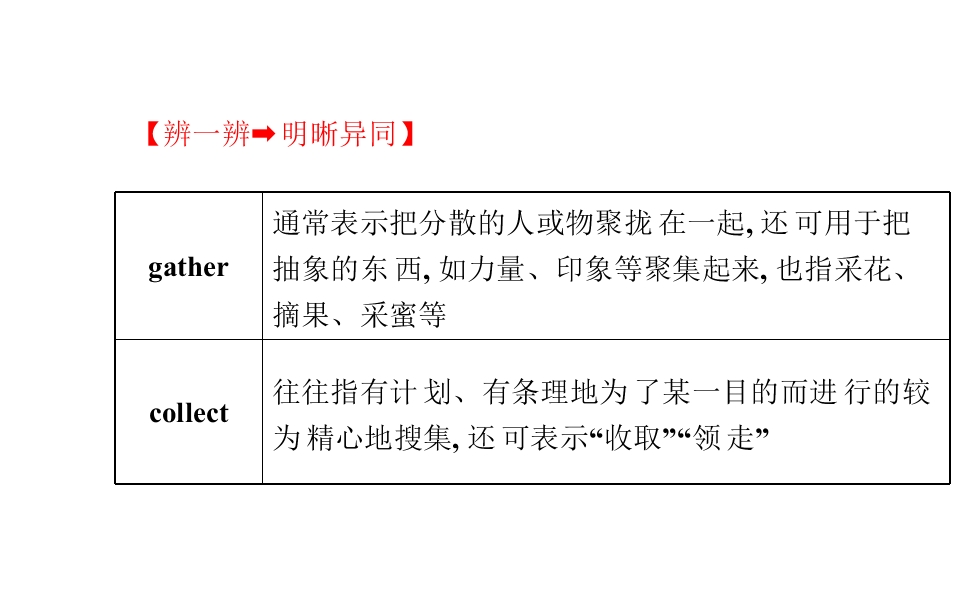 【辨一辨➡明晰异同】

| gather | 通常表示把分散的人或物聚拢在一起,还可用于把抽象的东西,如力量、印象等聚集起来,也指采花、摘果、采蜜等 |
|---|---|
| collect | 往往指有计划、有条理地为了某一目的而进行的较为精心地搜集,还可表示“收取”“领走” |